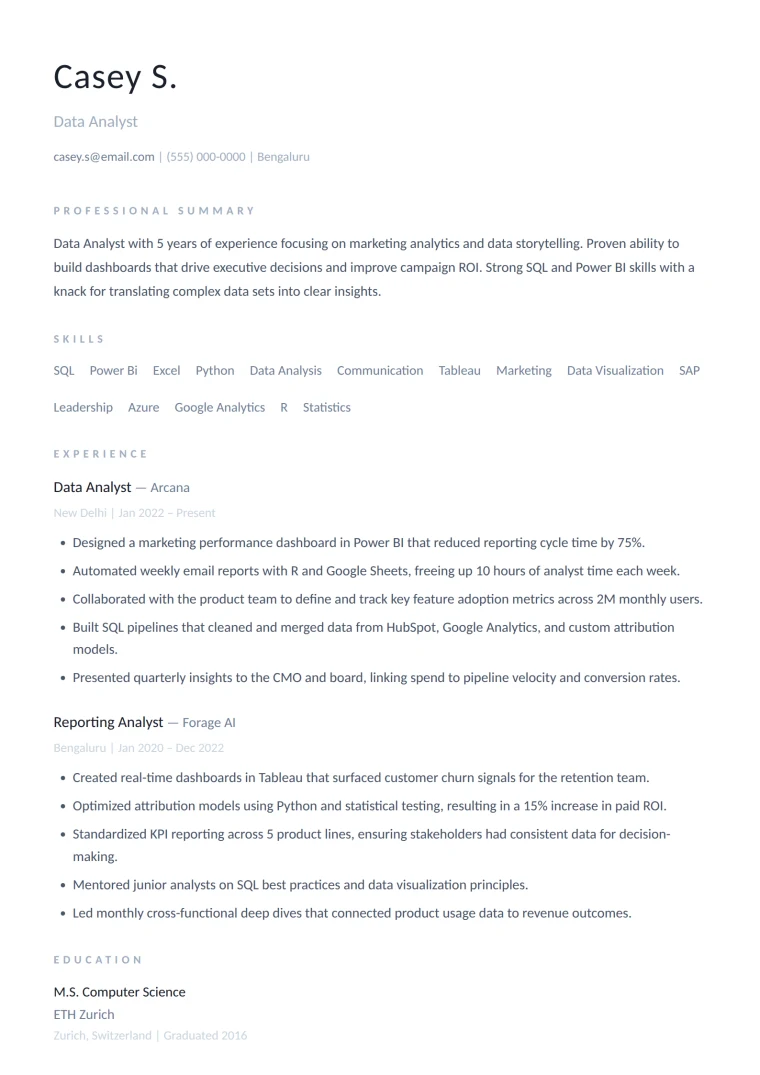 Casey S.

Data Analyst

casey.s@email.com | (555) 000-0000 | Bengaluru

PROFESSIONAL SUMMARY

Data Analyst with 5 years of experience focusing on marketing analytics and data storytelling. Proven ability to build dashboards that drive executive decisions and improve campaign ROI. Strong SQL and Power BI skills with a knack for translating complex data sets into clear insights.

SKILLS

SQL Power Bi Excel Python Data Analysis Communication Tableau Marketing Data Visualization SAP Leadership Azure Google Analytics R Statistics

EXPERIENCE

Data Analyst — Arcana

New Delhi | Jan 2022 – Present

• Designed a marketing performance dashboard in Power BI that reduced reporting cycle time by 75%.
• Automated weekly email reports with R and Google Sheets, freeing up 10 hours of analyst time each week.
• Collaborated with the product team to define and track key feature adoption metrics across 2M monthly users.
• Built SQL pipelines that cleaned and merged data from HubSpot, Google Analytics, and custom attribution models.
• Presented quarterly insights to the CMO and board, linking spend to pipeline velocity and conversion rates.

Reporting Analyst — Forage AI

Bengaluru | Jan 2020 – Dec 2022

• Created real-time dashboards in Tableau that surfaced customer churn signals for the retention team.
• Optimized attribution models using Python and statistical testing, resulting in a 15% increase in paid ROI.
• Standardized KPI reporting across 5 product lines, ensuring stakeholders had consistent data for decision-making.
• Mentored junior analysts on SQL best practices and data visualization principles.
• Led monthly cross-functional deep dives that connected product usage data to revenue outcomes.

EDUCATION

M.S. Computer Science

ETH Zurich

Zurich, Switzerland | Graduated 2016